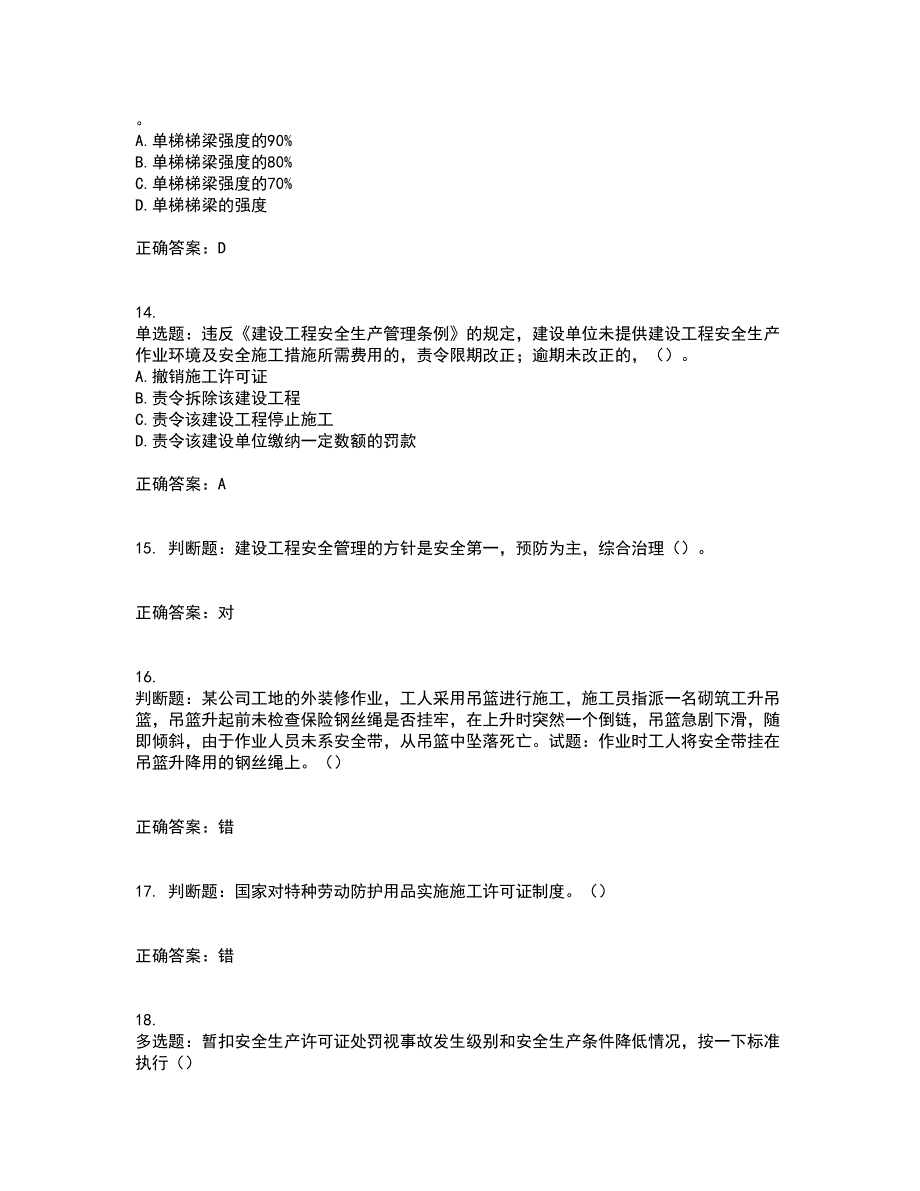 。
A. 单梯梯梁强度的90%
B. 单梯梯梁强度的80%
C. 单梯梯梁强度的70%
D. 单梯梯梁的强度

正确答案：D

14.
单选题：违反《建设工程安全生产管理条例》的规定，建设单位未提供建设工程安全生产作业环境及安全施工措施所需费用的，责令限期改正；逾期未改正的，（）。
A. 撤销施工许可证
B. 责令拆除该建设工程
C. 责令该建设工程停止施工
D. 责令该建设单位缴纳一定数额的罚款

正确答案：A

15. 判断题：建设工程安全管理的方针是安全第一，预防为主，综合治理（）。

正确答案：对

16.
判断题：某公司工地的外装修作业，工人采用吊篮进行施工，施工员指派一名砌筑工升吊篮，吊篮升起前未检查保险钢丝绳是否挂牢，在上升时突然一个倒链，吊篮急剧下滑，随即倾斜，由于作业人员未系安全带，从吊篮中坠落死亡。试题：作业时工人将安全带挂在吊篮升降用的钢丝绳上。（）

正确答案：错

17. 判断题：国家对特种劳动防护用品实施施工许可证制度。（）

正确答案：错

18.
多选题：暂扣安全生产许可证处罚视事故发生级别和安全生产条件降低情况，按一下标准执行（）